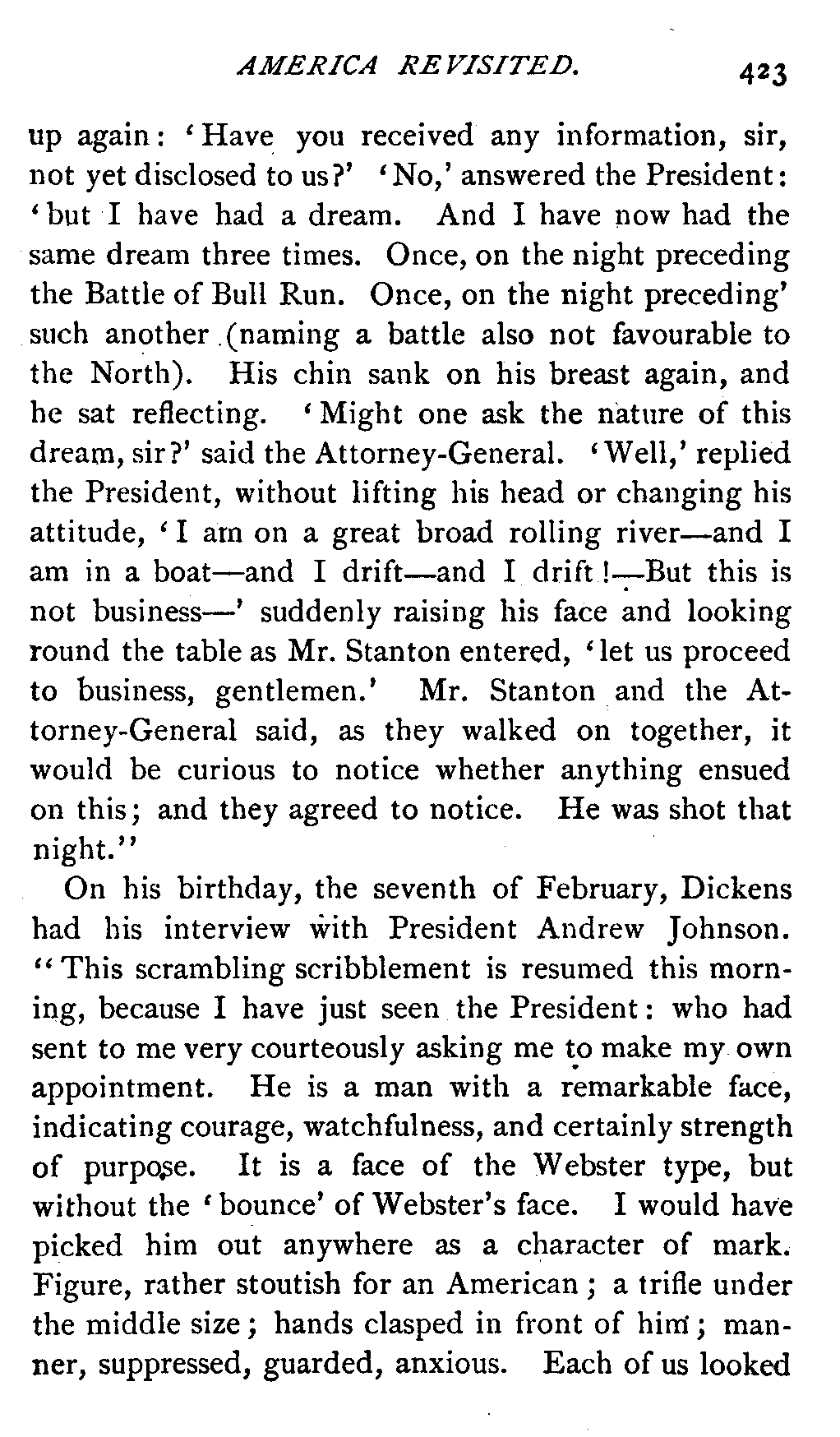 AMERICA REVISITED. 423

up again: 'Have you received any information, sir, not yet disclosed to us?' 'No,' answered the President: 'but I have had a dream. And I have now had the same dream three times. Once, on the night preceding the Battle of Bull Run. Once, on the night preceding' such another (naming a battle also not favourable to the North). His chin sank on his breast again, and he sat reflecting. 'Might one ask the nature of this dream, sir?' said the Attorney-General. 'Well,' replied the President, without lifting his head or changing his attitude, 'I am on a great broad rolling river—and I am in a boat—and I drift—and I drift!—But this is not business—' suddenly raising his face and looking round the table as Mr. Stanton entered, 'let us proceed to business, gentlemen.' Mr. Stanton and the Attorney-General said, as they walked on together, it would be curious to notice whether anything ensued on this; and they agreed to notice. He was shot that night."

On his birthday, the seventh of February, Dickens had his interview with President Andrew Johnson. "This scrambling scribblement is resumed this morning, because I have just seen the President: who had sent to me very courteously asking me to make my own appointment. He is a man with a remarkable face, indicating courage, watchfulness, and certainly strength of purpose. It is a face of the Webster type, but without the 'bounce' of Webster's face. I would have picked him out anywhere as a character of mark. Figure, rather stoutish for an American; a trifle under the middle size; hands clasped in front of him; manner, suppressed, guarded, anxious. Each of us looked